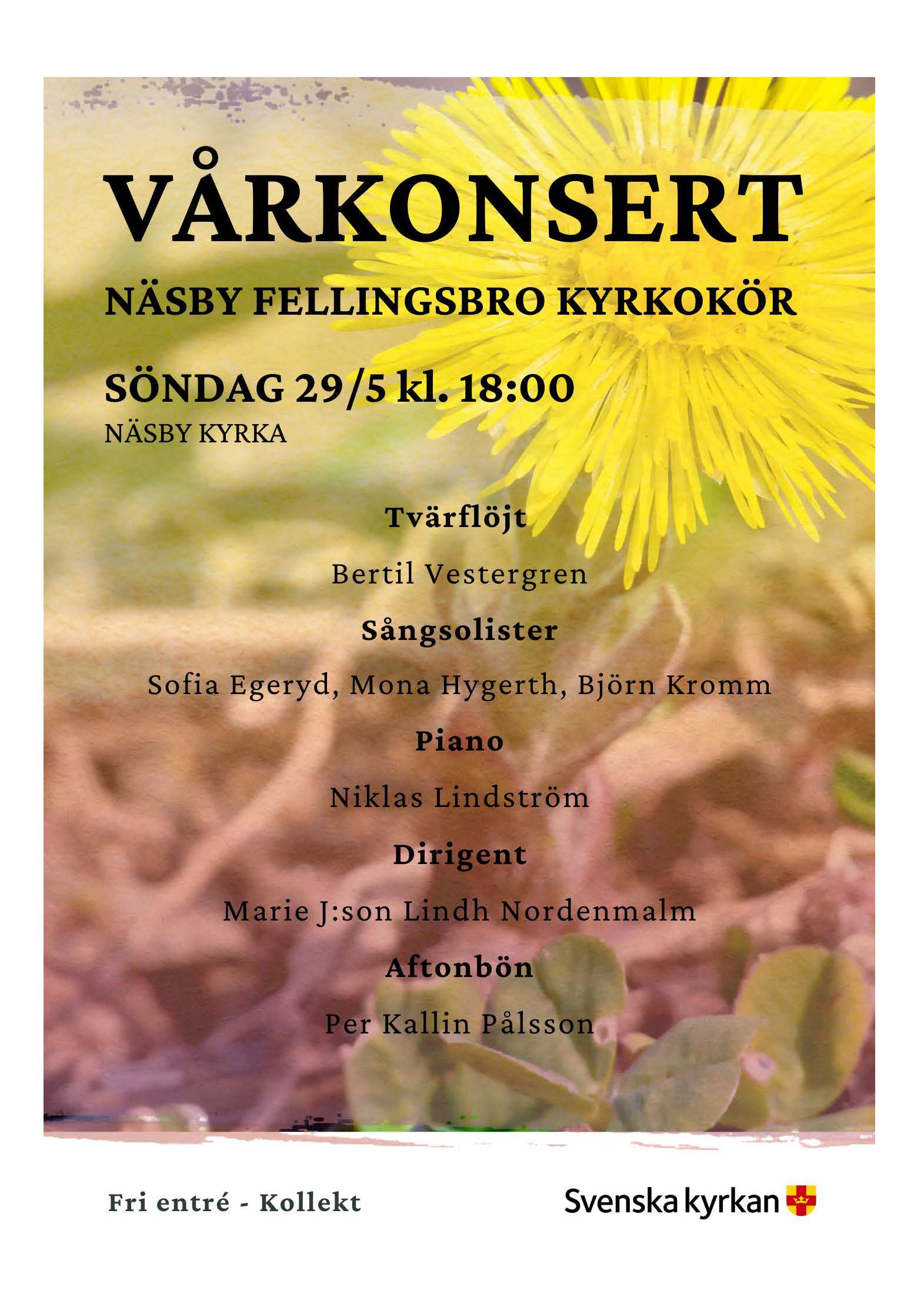 VÅRKONSERT

NÄSBY FELLINGSBRO KYRKOKÖR

SÖNDAG 29/5 kl. 18:00

NÄSBY KYRKA

Tvärflöjt

Bertil Vestergren

Sångsolister

Sofia Egeryd, Mona Hygerth, Björn Kromm

Piano

Niklas Lindström

Dirigent

Marie J:son Lindh Nordenmalm

Aftonbön

Per Kallin Pålsson

Fri entré - Kollekt

Svenska kyrkan